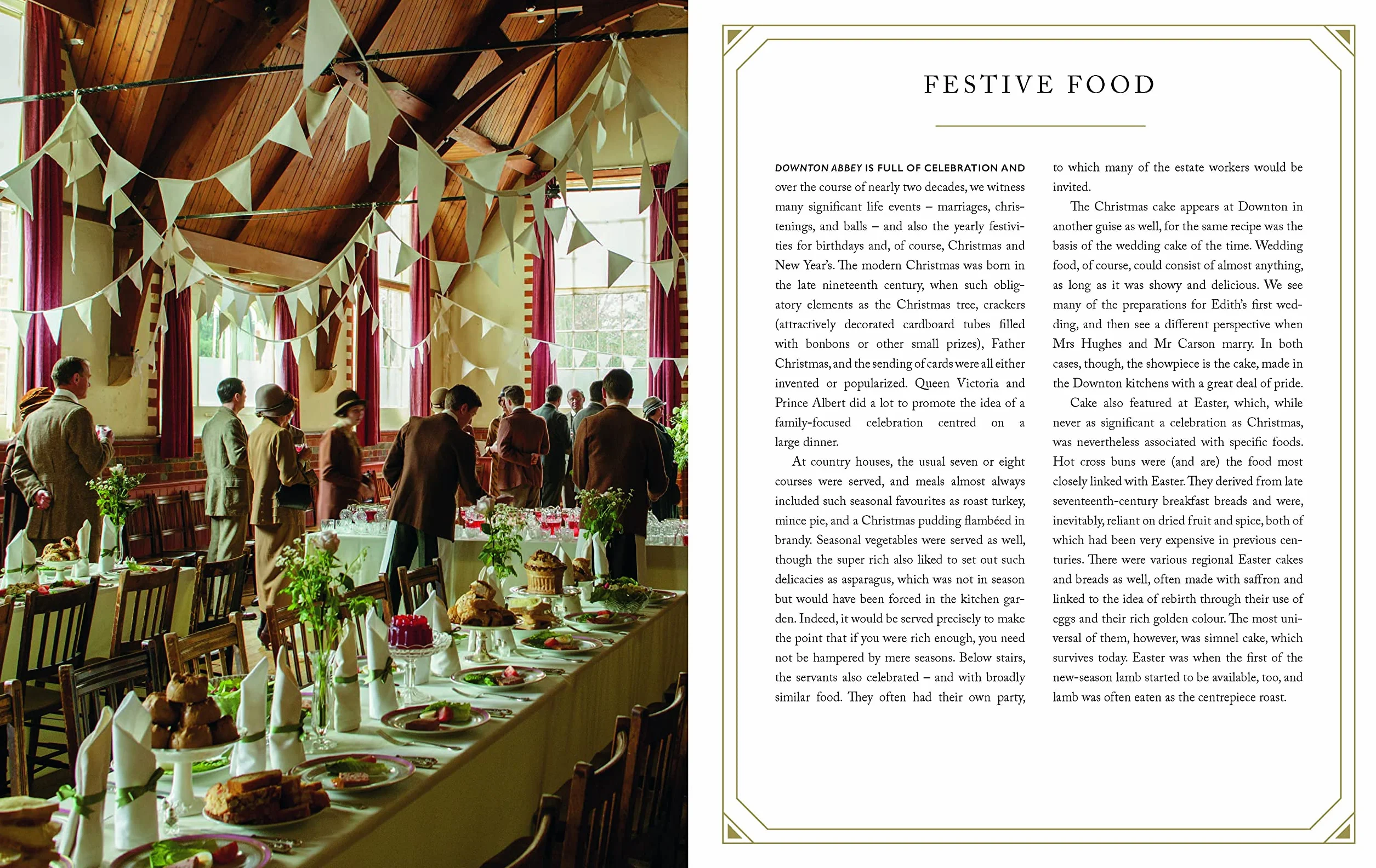 FESTIVE FOOD

DOWNTON ABBEY IS FULL OF CELEBRATION AND over the course of nearly two decades, we witness many significant life events – marriages, christenings, and balls – and also the yearly festivities for birthdays and, of course, Christmas and New Year's. The modern Christmas was born in the late nineteenth century, when such obligatory elements as the Christmas tree, crackers (attractively decorated cardboard tubes filled with bonbons or other small prizes), Father Christmas, and the sending of cards were all either invented or popularized. Queen Victoria and Prince Albert did a lot to promote the idea of a family-focused celebration centred on a large dinner.

At country houses, the usual seven or eight courses were served, and meals almost always included such seasonal favourites as roast turkey, mince pie, and a Christmas pudding flambéed in brandy. Seasonal vegetables were served as well, though the super rich also liked to set out such delicacies as asparagus, which was not in season but would have been forced in the kitchen garden. Indeed, it would be served precisely to make the point that if you were rich enough, you need not be hampered by mere seasons. Below stairs, the servants also celebrated – and with broadly similar food. They often had their own party, to which many of the estate workers would be invited.

The Christmas cake appears at Downton in another guise as well, for the same recipe was the basis of the wedding cake of the time. Wedding food, of course, could consist of almost anything, as long as it was showy and delicious. We see many of the preparations for Edith's first wedding, and then see a different perspective when Mrs Hughes and Mr Carson marry. In both cases, though, the showpiece is the cake, made in the Downton kitchens with a great deal of pride.

Cake also featured at Easter, which, while never as significant a celebration as Christmas, was nevertheless associated with specific foods. Hot cross buns were (and are) the food most closely linked with Easter. They derived from late seventeenth-century breakfast breads and were, inevitably, reliant on dried fruit and spice, both of which had been very expensive in previous centuries. There were various regional Easter cakes and breads as well, often made with saffron and linked to the idea of rebirth through their use of eggs and their rich golden colour. The most universal of them, however, was simnel cake, which survives today. Easter was when the first of the new-season lamb started to be available, too, and lamb was often eaten as the centrepiece roast.